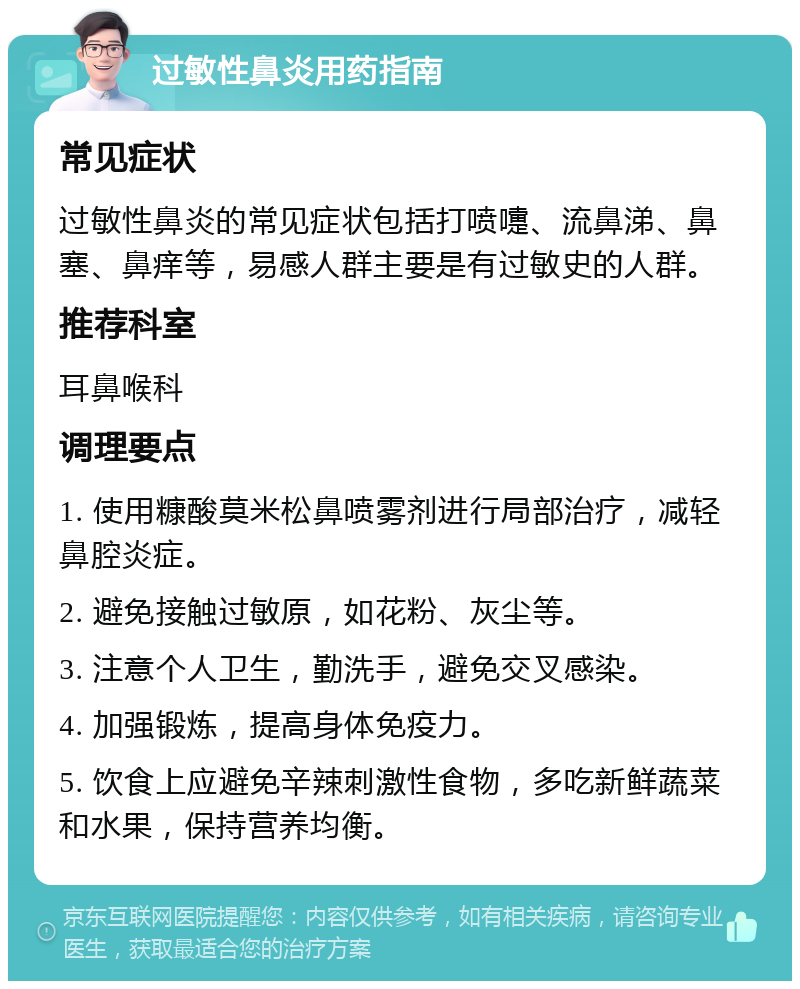 过敏性鼻炎用药指南

常见症状

过敏性鼻炎的常见症状包括打喷嚏、流鼻涕、鼻塞、鼻痒等，易感人群主要是有过敏史的人群。

推荐科室

耳鼻喉科

调理要点

1. 使用糠酸莫米松鼻喷雾剂进行局部治疗，减轻鼻腔炎症。

2. 避免接触过敏原，如花粉、灰尘等。

3. 注意个人卫生，勤洗手，避免交叉感染。

4. 加强锻炼，提高身体免疫力。

5. 饮食上应避免辛辣刺激性食物，多吃新鲜蔬菜和水果，保持营养均衡。

京东互联网医院提醒您：内容仅供参考，如有相关疾病，请咨询专业医生，获取最适合您的治疗方案